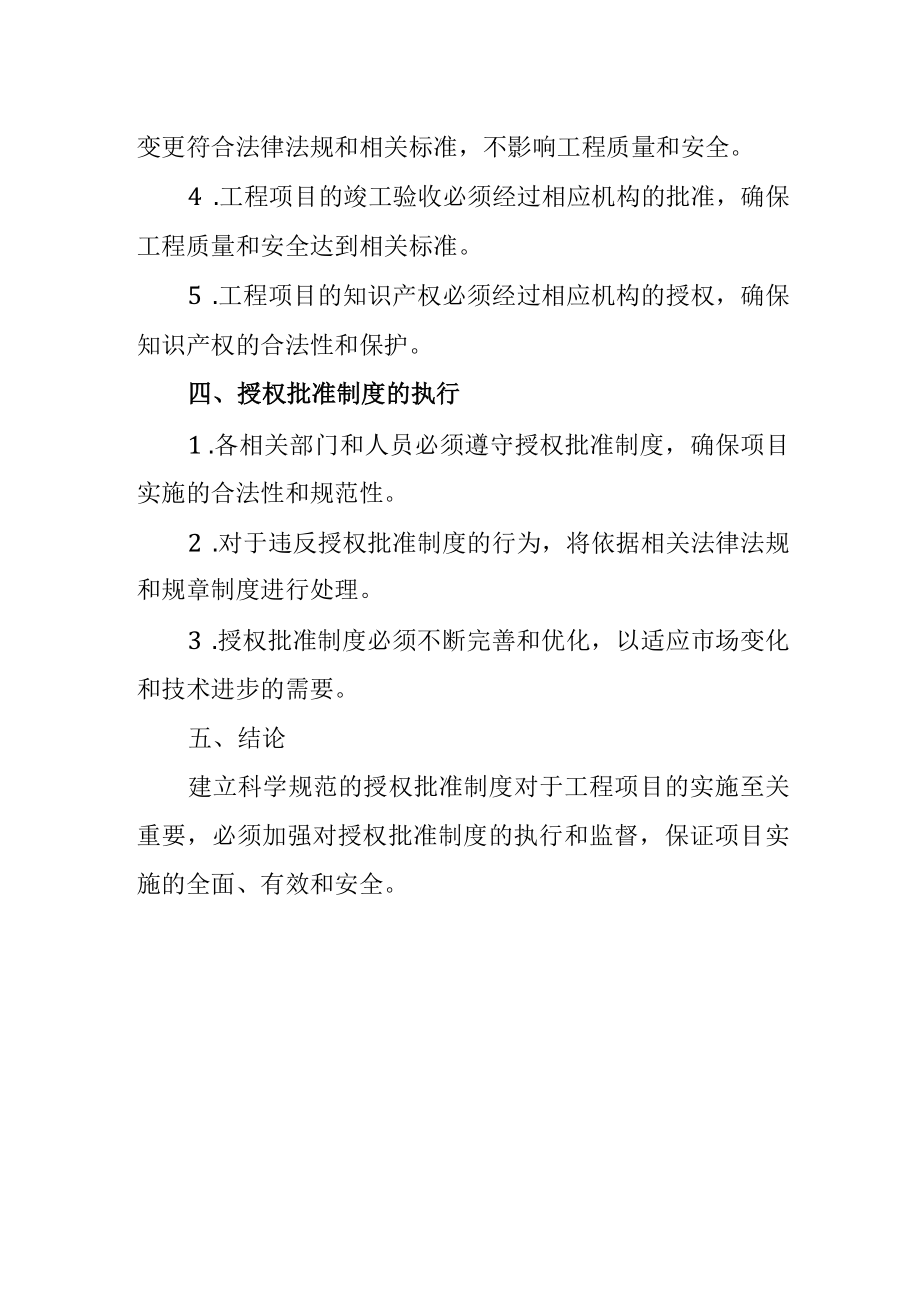 变更符合法律法规和相关标准，不影响工程质量和安全。

4 .工程项目的竣工验收必须经过相应机构的批准，确保工程质量和安全达到相关标准。

5 .工程项目的知识产权必须经过相应机构的授权，确保知识产权的合法性和保护。

四、授权批准制度的执行

1 .各相关部门和人员必须遵守授权批准制度，确保项目实施的合法性和规范性。

2 .对于违反授权批准制度的行为，将依据相关法律法规和规章制度进行处理。

3 .授权批准制度必须不断完善和优化，以适应市场变化和技术进步的需要。

五、结论

建立科学规范的授权批准制度对于工程项目的实施至关重要，必须加强对授权批准制度的执行和监督，保证项目实施的全面、有效和安全。